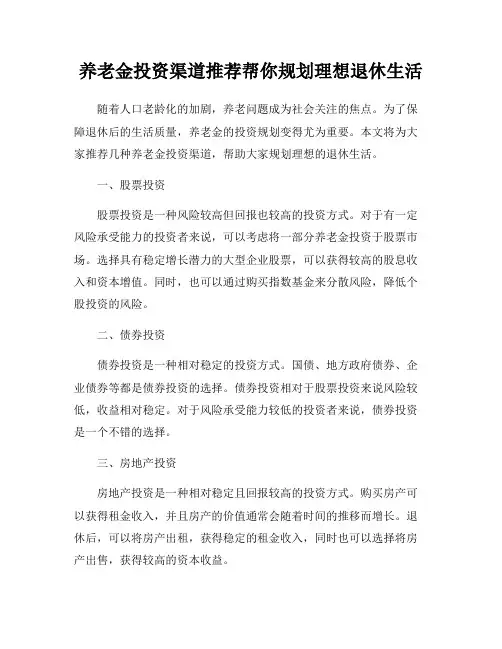 养老金投资渠道推荐帮你规划理想退休生活

随着人口老龄化的加剧，养老问题成为社会关注的焦点。为了保障退休后的生活质量，养老金的投资规划变得尤为重要。本文将为大家推荐几种养老金投资渠道，帮助大家规划理想的退休生活。

一、股票投资

股票投资是一种风险较高但回报也较高的投资方式。对于有一定风险承受能力的投资者来说，可以考虑将一部分养老金投资于股票市场。选择具有稳定增长潜力的大型企业股票，可以获得较高的股息收入和资本增值。同时，也可以通过购买指数基金来分散风险，降低个股投资的风险。

二、债券投资

债券投资是一种相对稳定的投资方式。国债、地方政府债券、企业债券等都是债券投资的选择。债券投资相对于股票投资来说风险较低，收益相对稳定。对于风险承受能力较低的投资者来说，债券投资是一个不错的选择。

三、房地产投资

房地产投资是一种相对稳定且回报较高的投资方式。购买房产可以获得租金收入，并且房产的价值通常会随着时间的推移而增长。退休后，可以将房产出租，获得稳定的租金收入，同时也可以选择将房产出售，获得较高的资本收益。